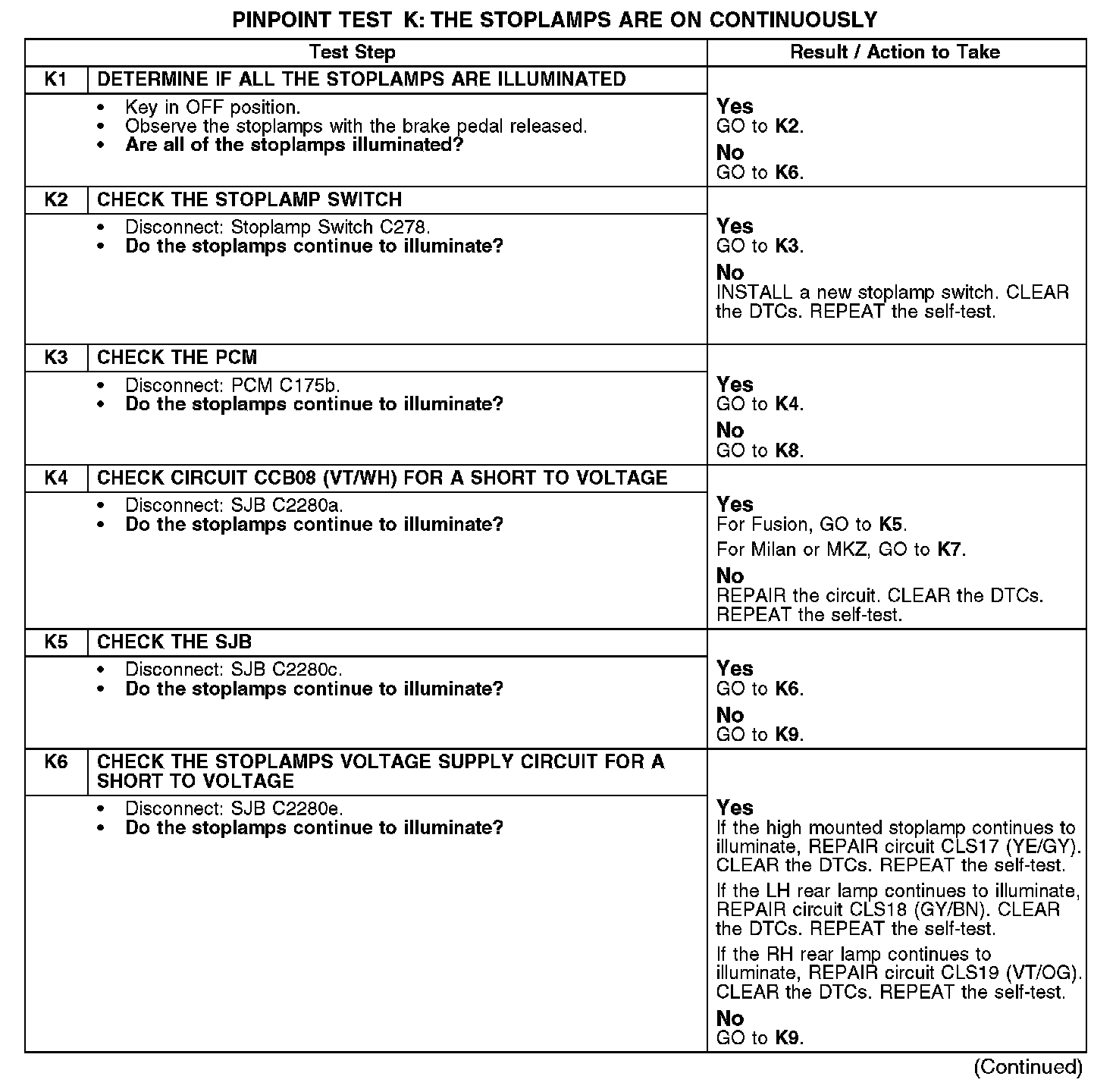 PINPOINT TEST K: THE STOPLAMPS ARE ON CONTINUOUSLY

| Test Step | | Result / Action to Take |
|---|---|---|
| K1 | DETERMINE IF ALL THE STOPLAMPS ARE ILLUMINATED | |
| | • Key in OFF position. • Observe the stoplamps with the brake pedal released. • Are all of the stoplamps illuminated? | Yes GO to K2. No GO to K6. |
| K2 | CHECK THE STOPLAMP SWITCH | |
| | • Disconnect: Stoplamp Switch C278. • Do the stoplamps continue to illuminate? | Yes GO to K3. No INSTALL a new stoplamp switch. CLEAR the DTCs. REPEAT the self-test. |
| K3 | CHECK THE PCM | |
| | • Disconnect: PCM C175b. • Do the stoplamps continue to illuminate? | Yes GO to K4. No GO to K8. |
| K4 | CHECK CIRCUIT CCB08 (VT/WH) FOR A SHORT TO VOLTAGE | |
| | • Disconnect: SJB C2280a. • Do the stoplamps continue to illuminate? | Yes For Fusion, GO to K5. For Milan or MKZ, GO to K7. No REPAIR the circuit. CLEAR the DTCs. REPEAT the self-test. |
| K5 | CHECK THE SJB | |
| | • Disconnect: SJB C2280c. • Do the stoplamps continue to illuminate? | Yes GO to K6. No GO to K9. |
| K6 | CHECK THE STOPLAMPS VOLTAGE SUPPLY CIRCUIT FOR A SHORT TO VOLTAGE | |
| | • Disconnect: SJB C2280e. • Do the stoplamps continue to illuminate? | Yes If the high mounted stoplamp continues to illuminate, REPAIR circuit CLS17 (YE/GY). CLEAR the DTCs. REPEAT the self-test. If the LH rear lamp continues to illuminate, REPAIR circuit CLS18 (GY/BN). CLEAR the DTCs. REPEAT the self-test. If the RH rear lamp continues to illuminate, REPAIR circuit CLS19 (VT/OG). CLEAR the DTCs. REPEAT the self-test. No GO to K9. |

(Continued)